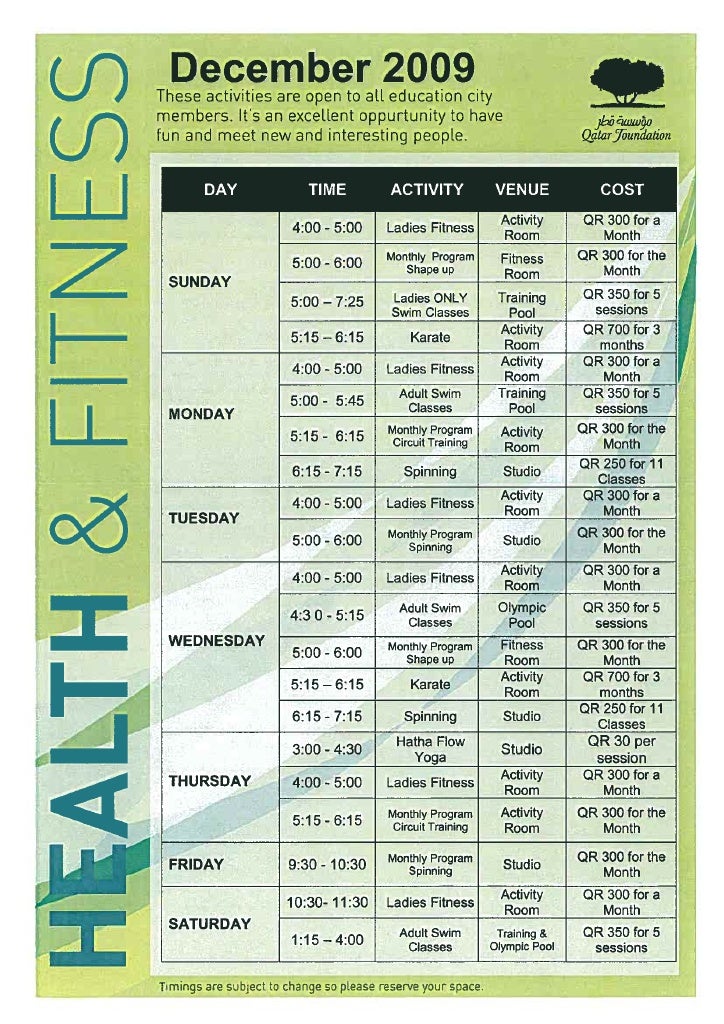 HEALTH & FITNESS

December 2009

These activities are open to all education city members. It's an excellent oppurtunity to have fun and meet new and interesting people.

مؤسسة قطر
Qatar Foundation

| DAY | TIME | ACTIVITY | VENUE | COST |
|---|---|---|---|---|
| SUNDAY | 4:00 - 5:00 | Ladies Fitness | Activity Room | QR 300 for a Month |
| | 5:00 - 6:00 | Monthly Program Shape up | Fitness Room | QR 300 for the Month |
| | 5:00 – 7:25 | Ladies ONLY Swim Classes | Training Pool | QR 350 for 5 sessions |
| | 5:15 – 6:15 | Karate | Activity Room | QR 700 for 3 months |
| MONDAY | 4:00 - 5:00 | Ladies Fitness | Activity Room | QR 300 for a Month |
| | 5:00 - 5:45 | Adult Swim Classes | Training Pool | QR 350 for 5 sessions |
| | 5:15 - 6:15 | Monthly Program Circuit Training | Activity Room | QR 300 for the Month |
| | 6:15 - 7:15 | Spinning | Studio | QR 250 for 11 Classes |
| TUESDAY | 4:00 - 5:00 | Ladies Fitness | Activity Room | QR 300 for a Month |
| | 5:00 - 6:00 | Monthly Program Spinning | Studio | QR 300 for the Month |
| WEDNESDAY | 4:00 - 5:00 | Ladies Fitness | Activity Room | QR 300 for a Month |
| | 4:3 0 - 5:15 | Adult Swim Classes | Olympic Pool | QR 350 for 5 sessions |
| | 5:00 - 6:00 | Monthly Program Shape up | Fitness Room | QR 300 for the Month |
| | 5:15 – 6:15 | Karate | Activity Room | QR 700 for 3 months |
| | 6:15 - 7:15 | Spinning | Studio | QR 250 for 11 Classes |
| THURSDAY | 3:00 - 4:30 | Hatha Flow Yoga | Studio | QR 30 per session |
| | 4:00 - 5:00 | Ladies Fitness | Activity Room | QR 300 for a Month |
| | 5:15 - 6:15 | Monthly Program Circuit Training | Activity Room | QR 300 for the Month |
| FRIDAY | 9:30 - 10:30 | Monthly Program Spinning | Studio | QR 300 for the Month |
| SATURDAY | 10:30- 11:30 | Ladies Fitness | Activity Room | QR 300 for a Month |
| | 1:15 – 4:00 | Adult Swim Classes | Training & Olympic Pool | QR 350 for 5 sessions |

Timings are subject to change so please reserve your space.